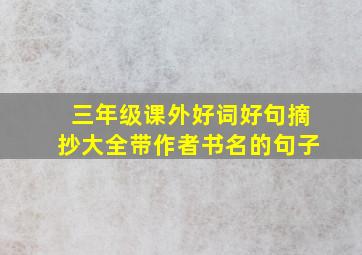 三年级课外好词好句摘抄大全带作者书名的句子